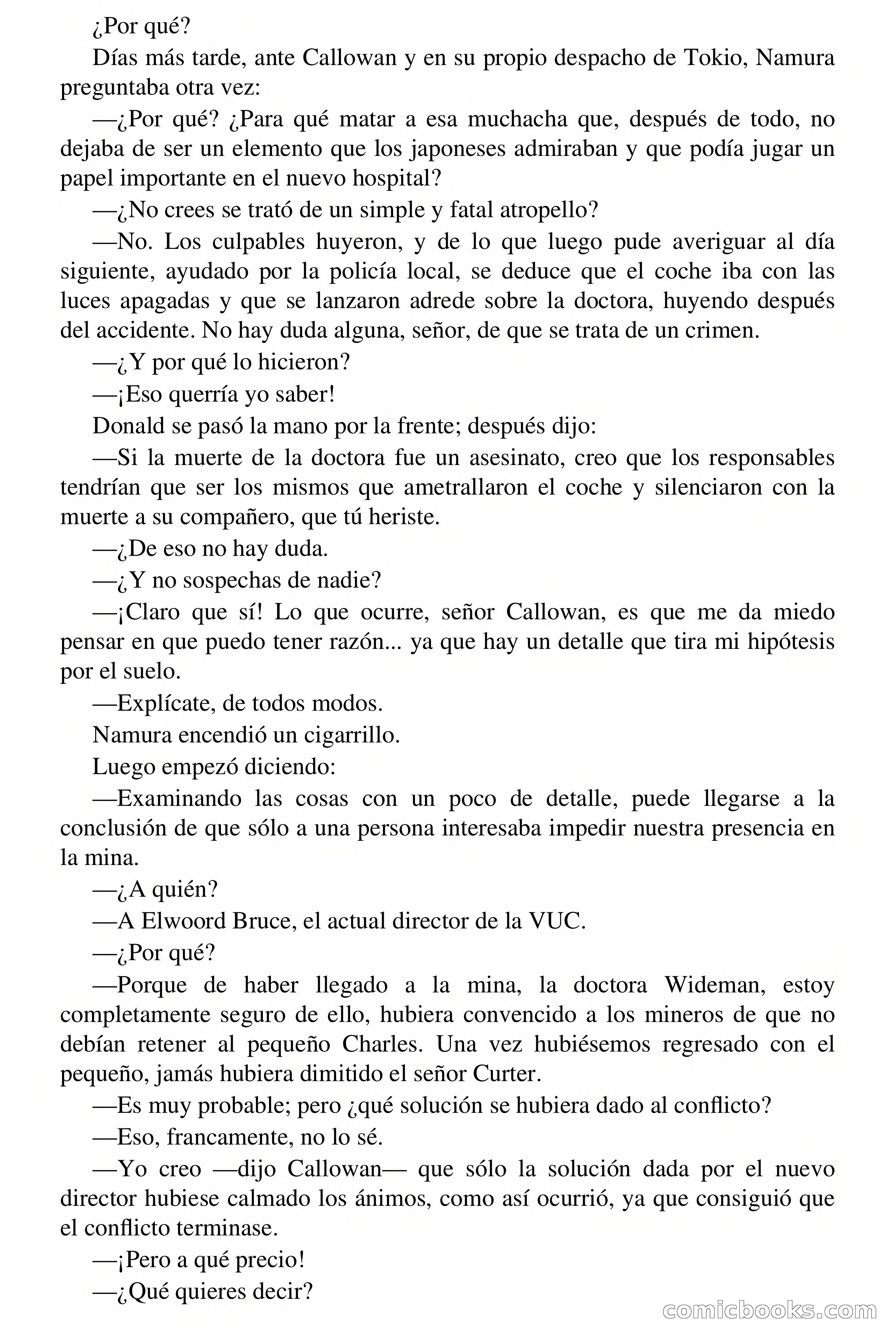 ¿Por qué?

Días más tarde, ante Callowan y en su propio despacho de Tokio, Namura preguntaba otra vez:

—¿Por qué? ¿Para qué matar a esa muchacha que, después de todo, no dejaba de ser un elemento que los japoneses admiraban y que podía jugar un papel importante en el nuevo hospital?

—¿No crees se trató de un simple y fatal atropello?

—No. Los culpables huyeron, y de lo que luego pude averiguar al día siguiente, ayudado por la policía local, se deduce que el coche iba con las luces apagadas y que se lanzaron adrede sobre la doctora, huyendo después del accidente. No hay duda alguna, señor, de que se trata de un crimen.

—¿Y por qué lo hicieron?

—¡Eso querría yo saber!

Donald se pasó la mano por la frente; después dijo:

—Si la muerte de la doctora fue un asesinato, creo que los responsables tendrían que ser los mismos que ametrallaron el coche y silenciaron con la muerte a su compañero, que tú heriste.

—¿De eso no hay duda.

—¿Y no sospechas de nadie?

—¡Claro que sí! Lo que ocurre, señor Callowan, es que me da miedo pensar en que puedo tener razón... ya que hay un detalle que tira mi hipótesis por el suelo.

—Explícate, de todos modos.

Namura encendió un cigarrillo.

Luego empezó diciendo:

—Examinando las cosas con un poco de detalle, puede llegarse a la conclusión de que sólo a una persona interesaba impedir nuestra presencia en la mina.

—¿A quién?

—A Elwoord Bruce, el actual director de la VUC.

—¿Por qué?

—Porque de haber llegado a la mina, la doctora Wideman, estoy completamente seguro de ello, hubiera convencido a los mineros de que no debían retener al pequeño Charles. Una vez hubiésemos regresado con el pequeño, jamás hubiera dimitido el señor Curter.

—Es muy probable; pero ¿qué solución se hubiera dado al conflicto?

—Eso, francamente, no lo sé.

—Yo creo —dijo Callowan— que sólo la solución dada por el nuevo director hubiese calmado los ánimos, como así ocurrió, ya que consiguió que el conflicto terminase.

—¡Pero a qué precio!

—¿Qué quieres decir?

comicbooks.com